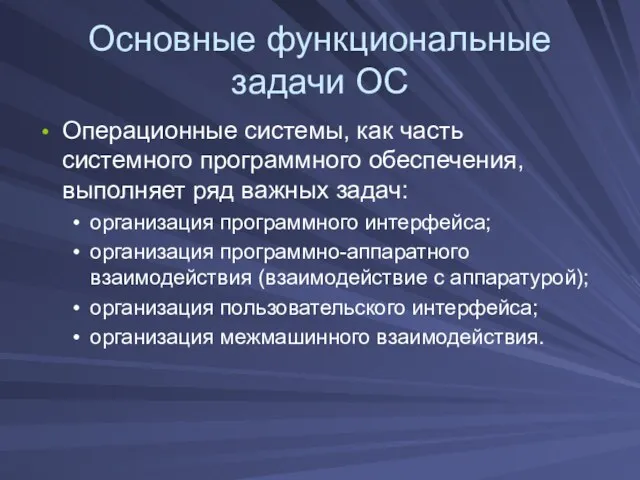 Основные функциональные задачи ОС

• Операционные системы, как часть системного программного обеспечения, выполняет ряд важных задач:
  • организация программного интерфейса;
  • организация программно-аппаратного взаимодействия (взаимодействие с аппаратурой);
  • организация пользовательского интерфейса;
  • организация межмашинного взаимодействия.